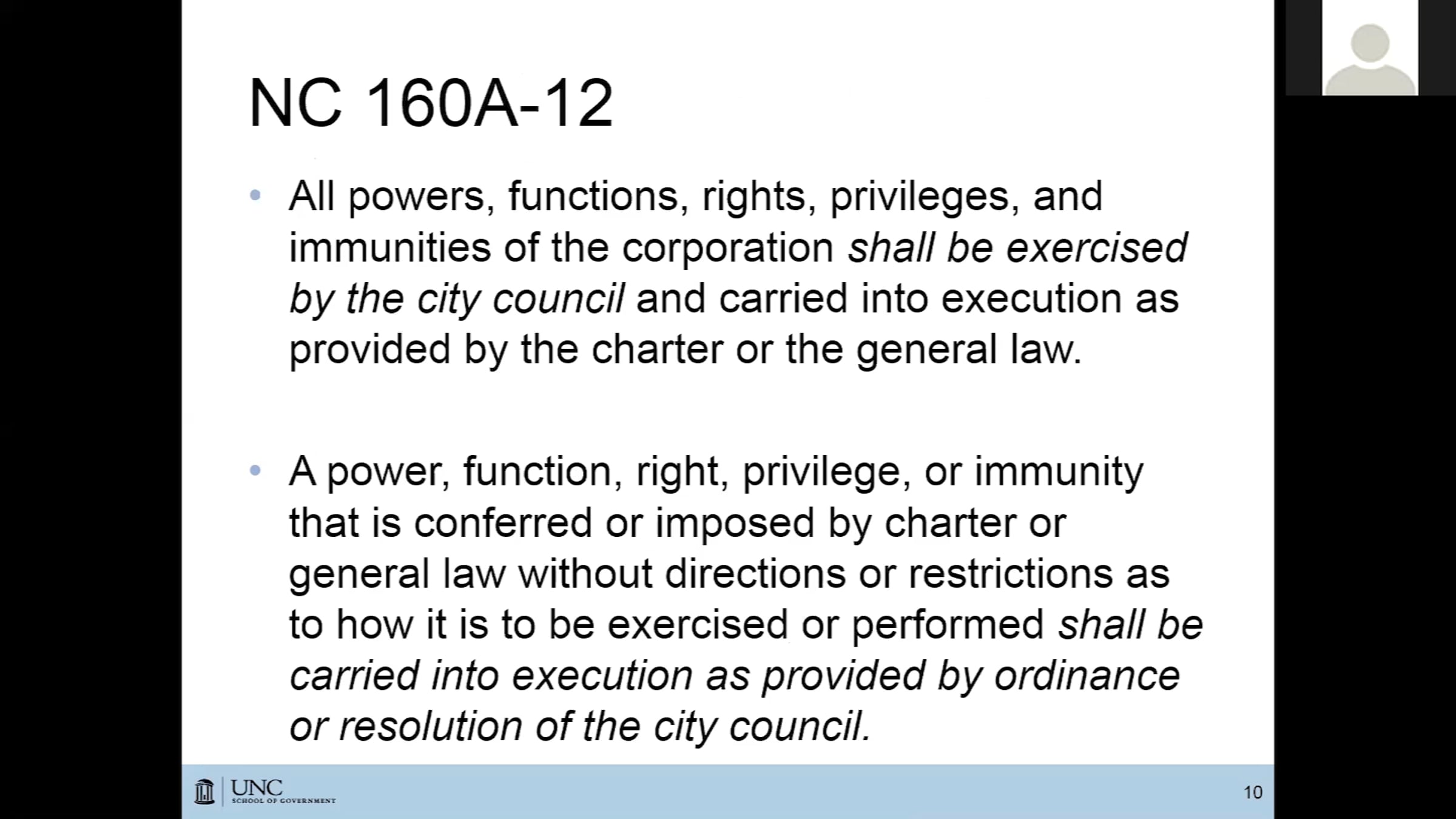 NC 160A-12

• All powers, functions, rights, privileges, and immunities of the corporation shall be exercised by the city council and carried into execution as provided by the charter or the general law.

• A power, function, right, privilege, or immunity that is conferred or imposed by charter or general law without directions or restrictions as to how it is to be exercised or performed shall be carried into execution as provided by ordinance or resolution of the city council.

UNC
SCHOOL OF GOVERNMENT

10